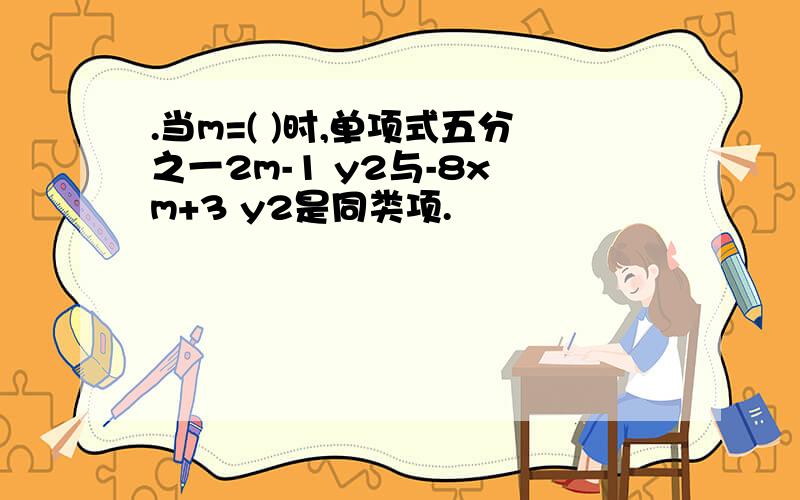 .当m=( )时,单项式五分之一2m-1 y2与-8x m+3 y2是同类项.